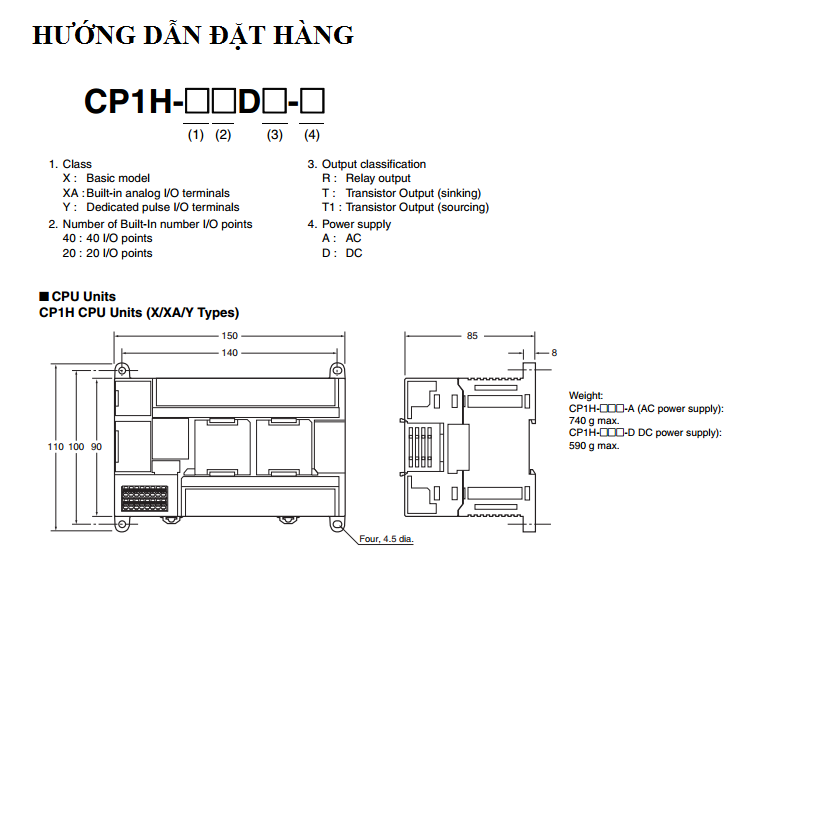 HƯỚNG DẪN ĐẶT HÀNG

CP1H-□□D□-□
(1) (2) (3) (4)

1. Class
X : Basic model
XA : Built-in analog I/O terminals
Y : Dedicated pulse I/O terminals
2. Number of Built-In number I/O points
40 : 40 I/O points
20 : 20 I/O points

3. Output classification
R : Relay output
T : Transistor Output (sinking)
T1 : Transistor Output (sourcing)
4. Power supply
A : AC
D : DC

■ CPU Units
CP1H CPU Units (X/XA/Y Types)

150
140
110 100 90
Four, 4.5 dia.
85
8

Weight:
CP1H-□□□-A (AC power supply): 740 g max.
CP1H-□□□-D DC power supply): 590 g max.